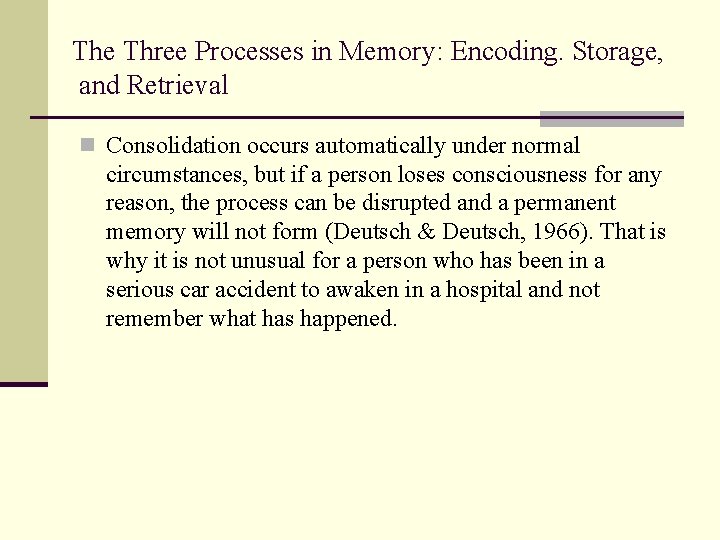 The Three Processes in Memory: Encoding. Storage, and Retrieval

Consolidation occurs automatically under normal circumstances, but if a person loses consciousness for any reason, the process can be disrupted and a permanent memory will not form (Deutsch & Deutsch, 1966). That is why it is not unusual for a person who has been in a serious car accident to awaken in a hospital and not remember what has happened.